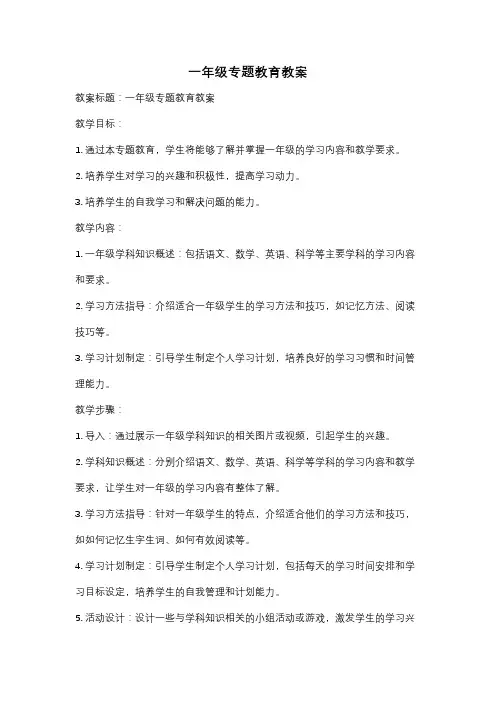 一年级专题教育教案

教案标题：一年级专题教育教案

教学目标：

1. 通过本专题教育，学生将能够了解并掌握一年级的学习内容和教学要求。

2. 培养学生对学习的兴趣和积极性，提高学习动力。

3. 培养学生的自我学习和解决问题的能力。

教学内容：

1. 一年级学科知识概述：包括语文、数学、英语、科学等主要学科的学习内容和要求。

2. 学习方法指导：介绍适合一年级学生的学习方法和技巧，如记忆方法、阅读技巧等。

3. 学习计划制定：引导学生制定个人学习计划，培养良好的学习习惯和时间管理能力。

教学步骤：

1. 导入：通过展示一年级学科知识的相关图片或视频，引起学生的兴趣。

2. 学科知识概述：分别介绍语文、数学、英语、科学等学科的学习内容和教学要求，让学生对一年级的学习内容有整体了解。

3. 学习方法指导：针对一年级学生的特点，介绍适合他们的学习方法和技巧，如如何记忆生字生词、如何有效阅读等。

4. 学习计划制定：引导学生制定个人学习计划，包括每天的学习时间安排和学习目标设定，培养学生的自我管理和计划能力。

5. 活动设计：设计一些与学科知识相关的小组活动或游戏，激发学生的学习兴